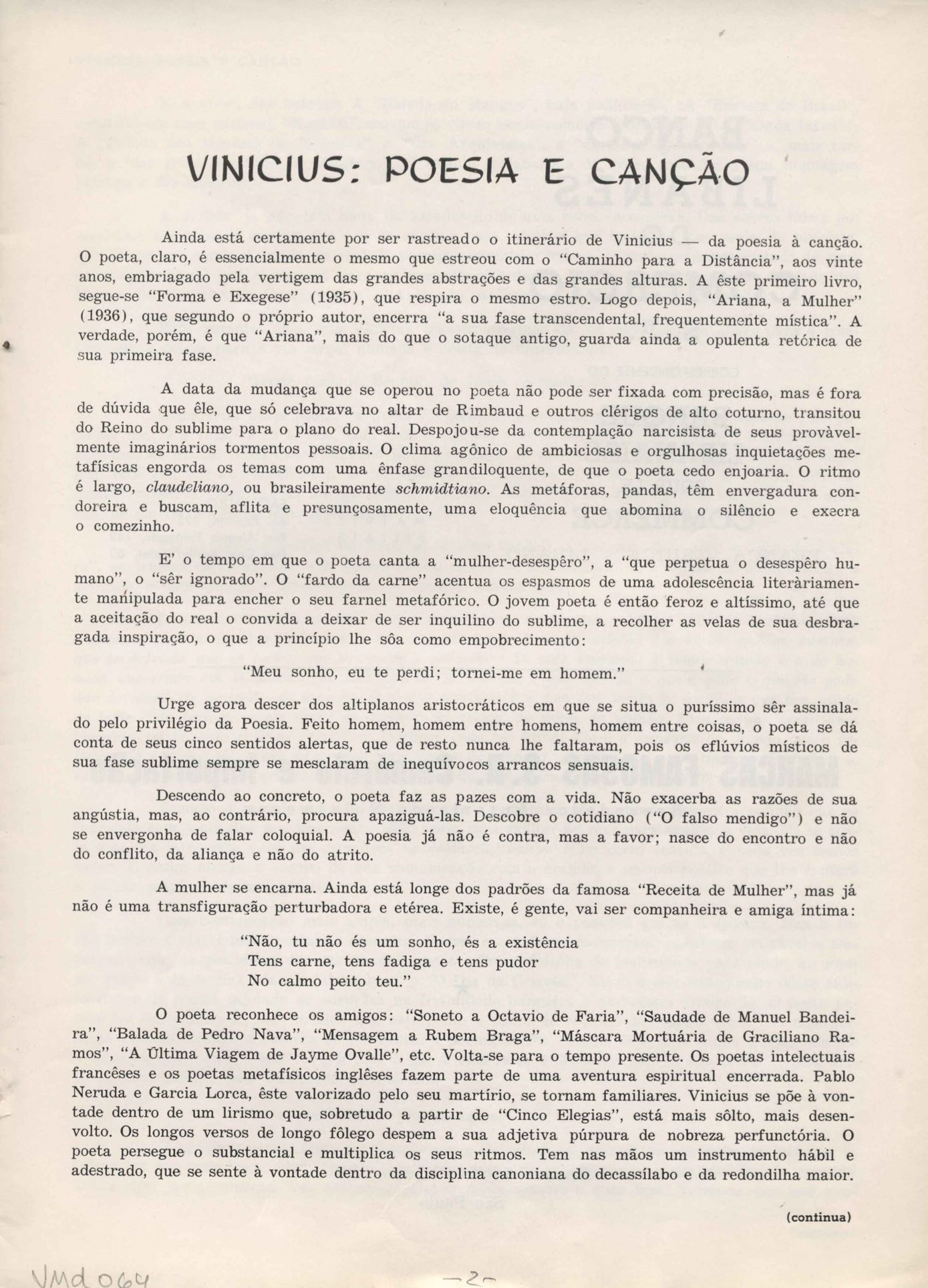 VINICIUS: POESIA E CANÇÃO

Ainda está certamente por ser rastreado o itinerário de Vinicius — da poesia à canção. O poeta, claro, é essencialmente o mesmo que estreou com o "Caminho para a Distância", aos vinte anos, embriagado pela vertigem das grandes abstrações e das grandes alturas. A êste primeiro livro, segue-se "Forma e Exegese" (1935), que respira o mesmo estro. Logo depois, "Ariana, a Mulher" (1936), que segundo o próprio autor, encerra "a sua fase transcendental, frequentemente mística". A verdade, porém, é que "Ariana", mais do que o sotaque antigo, guarda ainda a opulenta retórica de sua primeira fase.

A data da mudança que se operou no poeta não pode ser fixada com precisão, mas é fora de dúvida que êle, que só celebrava no altar de Rimbaud e outros clérigos de alto coturno, transitou do Reino do sublime para o plano do real. Despojou-se da contemplação narcisista de seus provàvelmente imaginários tormentos pessoais. O clima agônico de ambiciosas e orgulhosas inquietações metafísicas engorda os temas com uma ênfase grandiloquente, de que o poeta cedo enjoaria. O ritmo é largo, claudeliano, ou brasileiramente schmidtiano. As metáforas, pandas, têm envergadura condoreira e buscam, aflita e presunçosamente, uma eloquência que abomina o silêncio e execra o comezinho.

E' o tempo em que o poeta canta a "mulher-desespêro", a "que perpetua o desespêro humano", o "sêr ignorado". O "fardo da carne" acentua os espasmos de uma adolescência literàriamente manipulada para encher o seu farnel metafórico. O jovem poeta é então feroz e altíssimo, até que a aceitação do real o convida a deixar de ser inquilino do sublime, a recolher as velas de sua desbragada inspiração, o que a princípio lhe sôa como empobrecimento:

"Meu sonho, eu te perdi; tornei-me em homem."

Urge agora descer dos altiplanos aristocráticos em que se situa o puríssimo sêr assinalado pelo privilégio da Poesia. Feito homem, homem entre homens, homem entre coisas, o poeta se dá conta de seus cinco sentidos alertas, que de resto nunca lhe faltaram, pois os eflúvios místicos de sua fase sublime sempre se mesclaram de inequívocos arrancos sensuais.

Descendo ao concreto, o poeta faz as pazes com a vida. Não exacerba as razões de sua angústia, mas, ao contrário, procura apaziguá-las. Descobre o cotidiano ("O falso mendigo") e não se envergonha de falar coloquial. A poesia já não é contra, mas a favor; nasce do encontro e não do conflito, da aliança e não do atrito.

A mulher se encarna. Ainda está longe dos padrões da famosa "Receita de Mulher", mas já não é uma transfiguração perturbadora e etérea. Existe, é gente, vai ser companheira e amiga íntima:

"Não, tu não és um sonho, és a existência
Tens carne, tens fadiga e tens pudor
No calmo peito teu."

O poeta reconhece os amigos: "Soneto a Octavio de Faria", "Saudade de Manuel Bandeira", "Balada de Pedro Nava", "Mensagem a Rubem Braga", "Máscara Mortuária de Graciliano Ramos", "A Última Viagem de Jayme Ovalle", etc. Volta-se para o tempo presente. Os poetas intelectuais francêses e os poetas metafísicos inglêses fazem parte de uma aventura espiritual encerrada. Pablo Neruda e Garcia Lorca, êste valorizado pelo seu martírio, se tornam familiares. Vinicius se põe à vontade dentro de um lirismo que, sobretudo a partir de "Cinco Elegias", está mais sôlto, mais desenvolto. Os longos versos de longo fôlego despem a sua adjetiva púrpura de nobreza perfunctória. O poeta persegue o substancial e multiplica os seus ritmos. Tem nas mãos um instrumento hábil e adestrado, que se sente à vontade dentro da disciplina canoniana do decassílabo e da redondilha maior.

(continua)

VMd 064

—2—